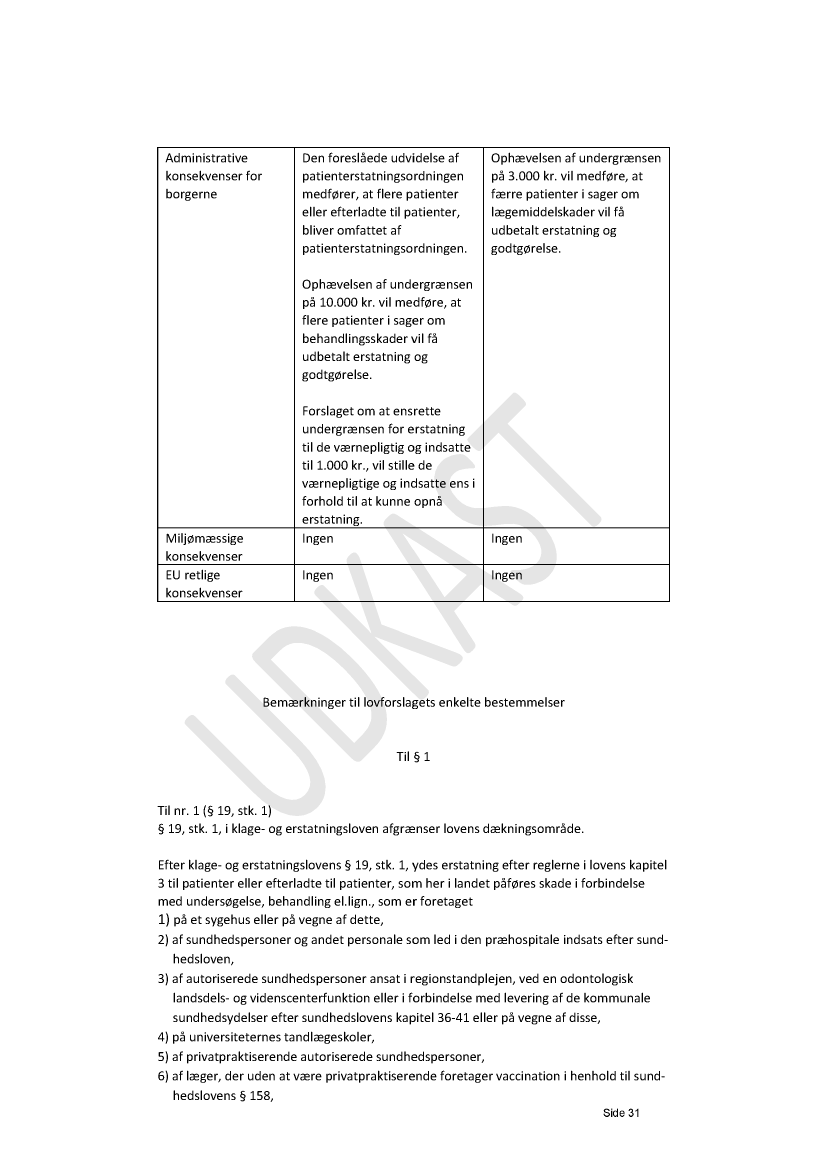 | Administrative konsekvenser for borgerne | Den foreslåede udvidelse af patienterstatningsordningen medfører, at flere patienter eller efterladte til patienter, bliver omfattet af patienterstatningsordningen.<br><br>Ophævelsen af undergrænsen på 10.000 kr. vil medføre, at flere patienter i sager om behandlingsskader vil få udbetalt erstatning og godtgørelse.<br><br>Forslaget om at ensrette undergrænsen for erstatning til de værnepligtig og indsatte til 1.000 kr., vil stille de værnepligtige og indsatte ens i forhold til at kunne opnå erstatning. | Ophævelsen af undergrænsen på 3.000 kr. vil medføre, at færre patienter i sager om lægemiddelskader vil få udbetalt erstatning og godtgørelse. |
|---|---|---|
| Miljømæssige konsekvenser | Ingen | Ingen |
| EU retlige konsekvenser | Ingen | Ingen |

UDKAST

Bemærkninger til lovforslagets enkelte bestemmelser

Til § 1

Til nr. 1 (§ 19, stk. 1)
§ 19, stk. 1, i klage- og erstatningsloven afgrænser lovens dækningsområde.

Efter klage- og erstatningslovens § 19, stk. 1, ydes erstatning efter reglerne i lovens kapitel 3 til patienter eller efterladte til patienter, som her i landet påføres skade i forbindelse med undersøgelse, behandling el.lign., som er foretaget
1) på et sygehus eller på vegne af dette,
2) af sundhedspersoner og andet personale som led i den præhospitale indsats efter sundhedsloven,
3) af autoriserede sundhedspersoner ansat i regionstandplejen, ved en odontologisk landsdels- og videnscenterfunktion eller i forbindelse med levering af de kommunale sundhedsydelser efter sundhedslovens kapitel 36-41 eller på vegne af disse,
4) på universiteternes tandlægeskoler,
5) af privatpraktiserende autoriserede sundhedspersoner,
6) af læger, der uden at være privatpraktiserende foretager vaccination i henhold til sundhedslovens § 158,

Side 31